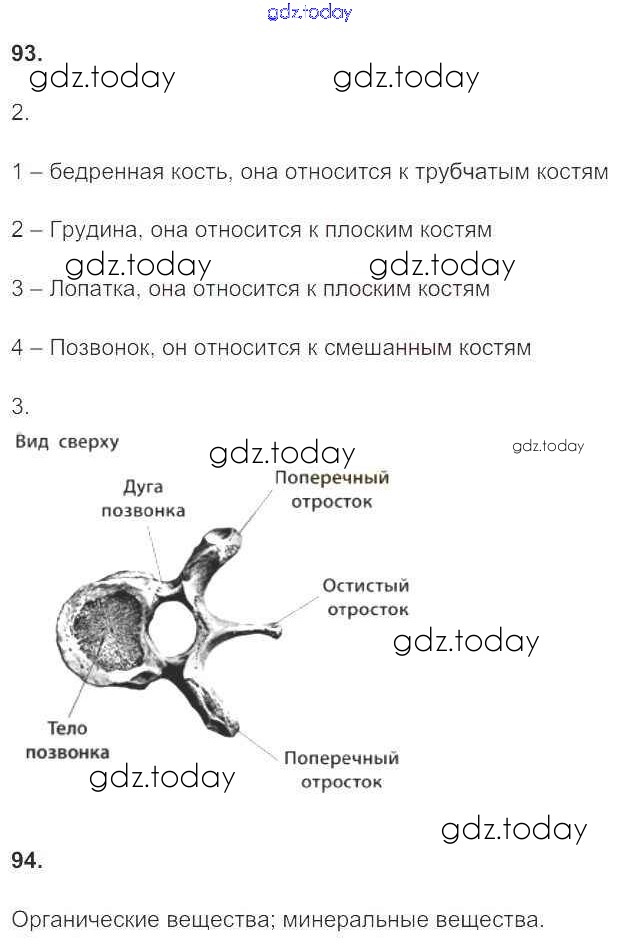 gdz.today

93.

gdz.today gdz.today

2.

1 – бедренная кость, она относится к трубчатым костям

2 – Грудина, она относится к плоским костям

gdz.today gdz.today

3 – Лопатка, она относится к плоским костям

4 – Позвонок, он относится к смешанным костям

3.

Вид сверху

gdz.today

gdz.today

Дуга позвонка

Поперечный отросток

Остистый отросток

gdz.today

Тело позвонка

Поперечный отросток

gdz.today

gdz.today

94.

Органические вещества; минеральные вещества.